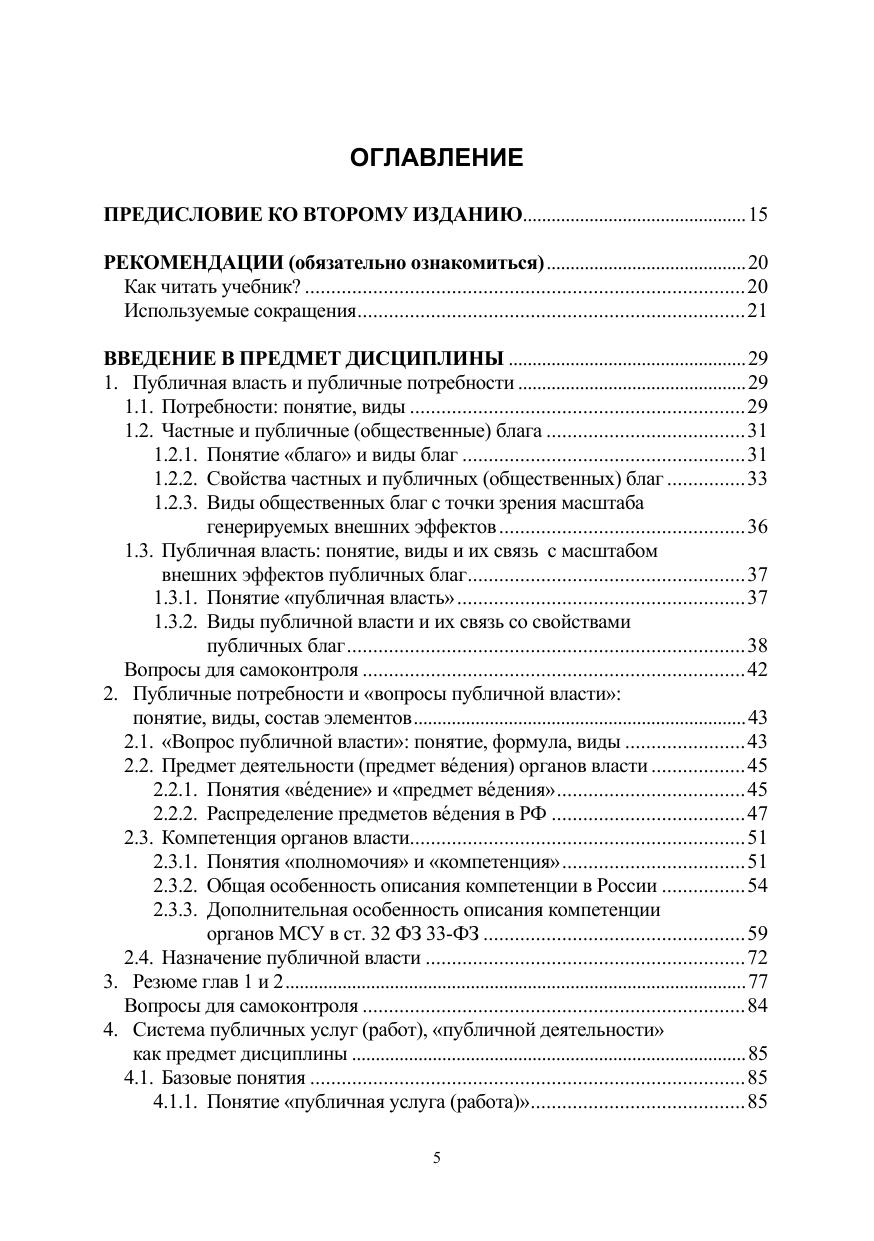 ОГЛАВЛЕНИЕ

ПРЕДИСЛОВИЕ КО ВТОРОМУ ИЗДАНИЮ ........ 15

РЕКОМЕНДАЦИИ (обязательно ознакомиться) ........ 20
Как читать учебник? ........ 20
Используемые сокращения ........ 21

ВВЕДЕНИЕ В ПРЕДМЕТ ДИСЦИПЛИНЫ ........ 29
1. Публичная власть и публичные потребности ........ 29
1.1. Потребности: понятие, виды ........ 29
1.2. Частные и публичные (общественные) блага ........ 31
1.2.1. Понятие «благо» и виды благ ........ 31
1.2.2. Свойства частных и публичных (общественных) благ ........ 33
1.2.3. Виды общественных благ с точки зрения масштаба генерируемых внешних эффектов ........ 36
1.3. Публичная власть: понятие, виды и их связь с масштабом внешних эффектов публичных благ ........ 37
1.3.1. Понятие «публичная власть» ........ 37
1.3.2. Виды публичной власти и их связь со свойствами публичных благ ........ 38
Вопросы для самоконтроля ........ 42
2. Публичные потребности и «вопросы публичной власти»: понятие, виды, состав элементов ........ 43
2.1. «Вопрос публичной власти»: понятие, формула, виды ........ 43
2.2. Предмет деятельности (предмет вéдения) органов власти ........ 45
2.2.1. Понятия «вéдение» и «предмет вéдения» ........ 45
2.2.2. Распределение предметов вéдения в РФ ........ 47
2.3. Компетенция органов власти ........ 51
2.3.1. Понятия «полномочия» и «компетенция» ........ 51
2.3.2. Общая особенность описания компетенции в России ........ 54
2.3.3. Дополнительная особенность описания компетенции органов МСУ в ст. 32 ФЗ 33-ФЗ ........ 59
2.4. Назначение публичной власти ........ 72
3. Резюме глав 1 и 2 ........ 77
Вопросы для самоконтроля ........ 84
4. Система публичных услуг (работ), «публичной деятельности» как предмет дисциплины ........ 85
4.1. Базовые понятия ........ 85
4.1.1. Понятие «публичная услуга (работа)» ........ 85

5